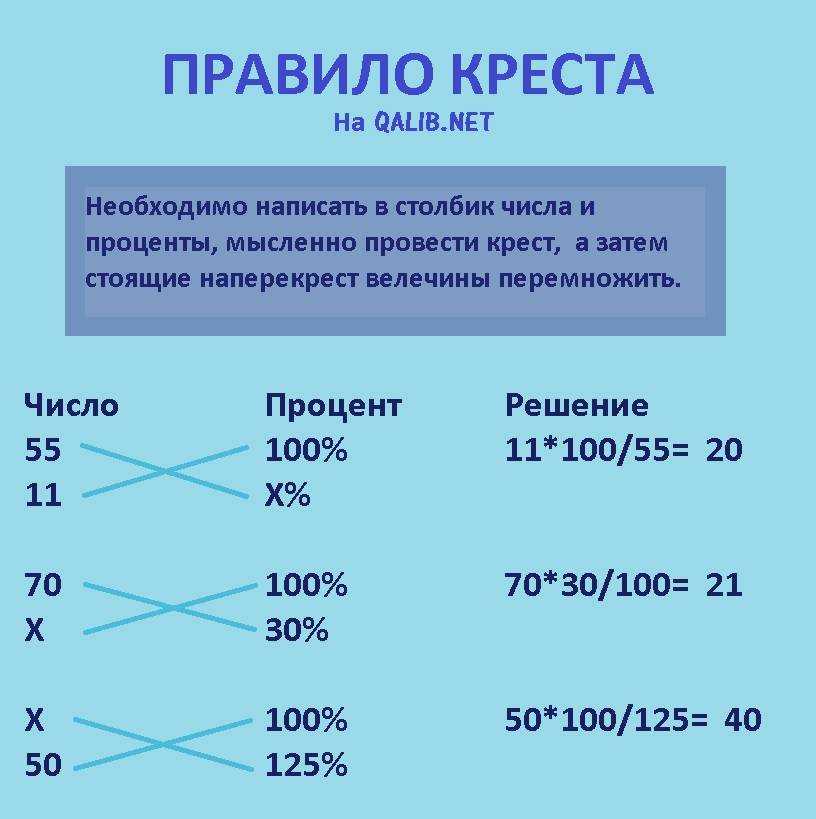 ПРАВИЛО КРЕСТА
На QALIB.NET

Необходимо написать в столбик числа и проценты, мысленно провести крест, а затем стоящие наперекрест велечины перемножить.

| Число | Процент | Решение |
|---|---|---|
| 55 | 100% | 11*100/55= 20 |
| 11 | X% | |
| 70 | 100% | 70*30/100= 21 |
| X | 30% | |
| X | 100% | 50*100/125= 40 |
| 50 | 125% | |